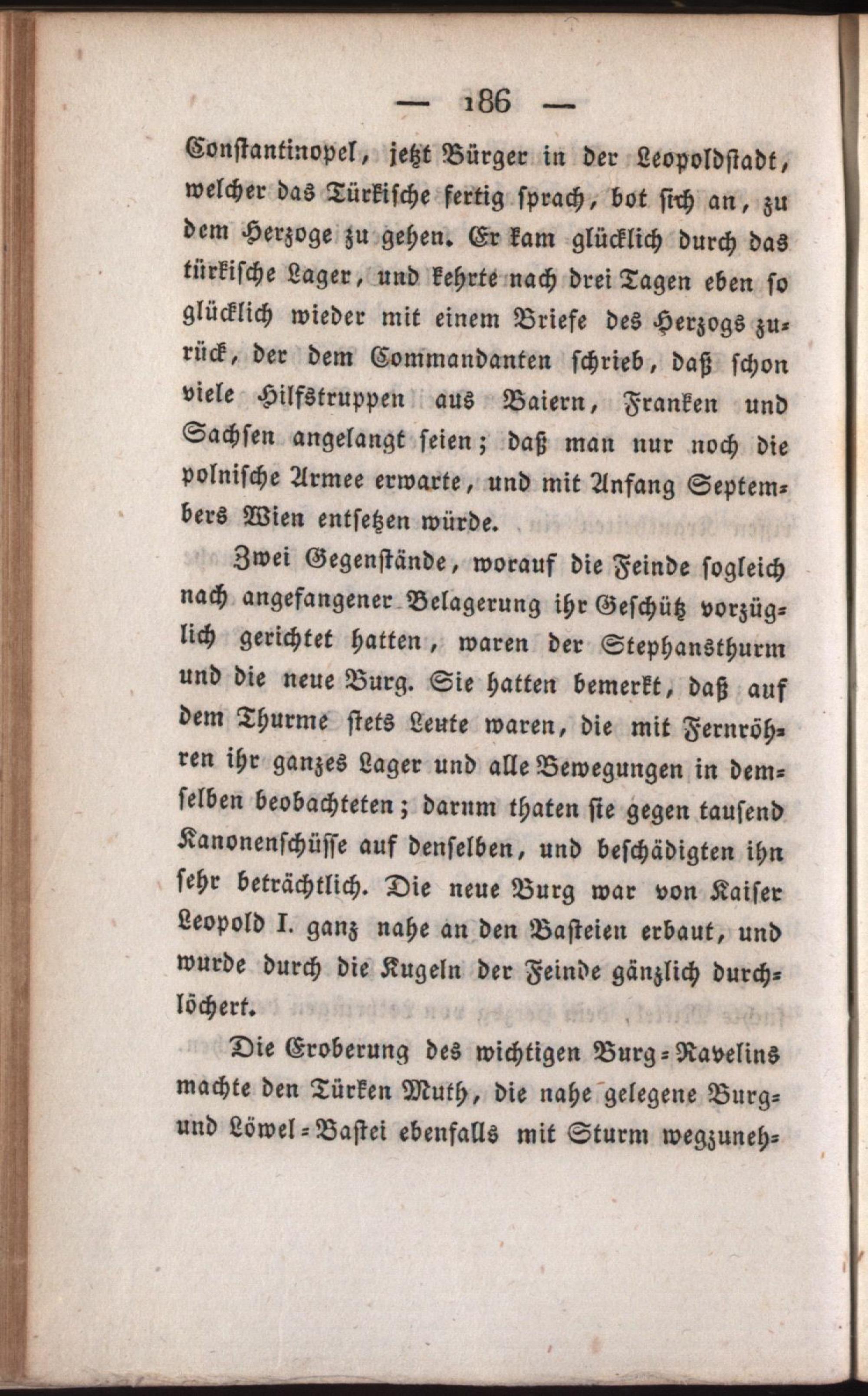 — 186 —

Constantinopel, jetzt Bürger in der Leopoldstadt, welcher das Türkische fertig sprach, bot sich an, zu dem Herzoge zu gehen. Er kam glücklich durch das türkische Lager, und kehrte nach drei Tagen eben so glücklich wieder mit einem Briefe des Herzogs zurück, der dem Commandanten schrieb, daß schon viele Hilfstruppen aus Baiern, Franken und Sachsen angelangt seien; daß man nur noch die polnische Armee erwarte, und mit Anfang Septembers Wien entsetzen würde.

Zwei Gegenstände, worauf die Feinde sogleich nach angefangener Belagerung ihr Geschütz vorzüglich gerichtet hatten, waren der Stephansthurm und die neue Burg. Sie hatten bemerkt, daß auf dem Thurme stets Leute waren, die mit Fernröhren ihr ganzes Lager und alle Bewegungen in demselben beobachteten; darum thaten sie gegen tausend Kanonenschüsse auf denselben, und beschädigten ihn sehr beträchtlich. Die neue Burg war von Kaiser Leopold I. ganz nahe an den Basteien erbaut, und wurde durch die Kugeln der Feinde gänzlich durchlöchert.

Die Eroberung des wichtigen Burg-Ravelins machte den Türken Muth, die nahe gelegene Burg- und Löwel-Bastei ebenfalls mit Sturm wegzuneh-